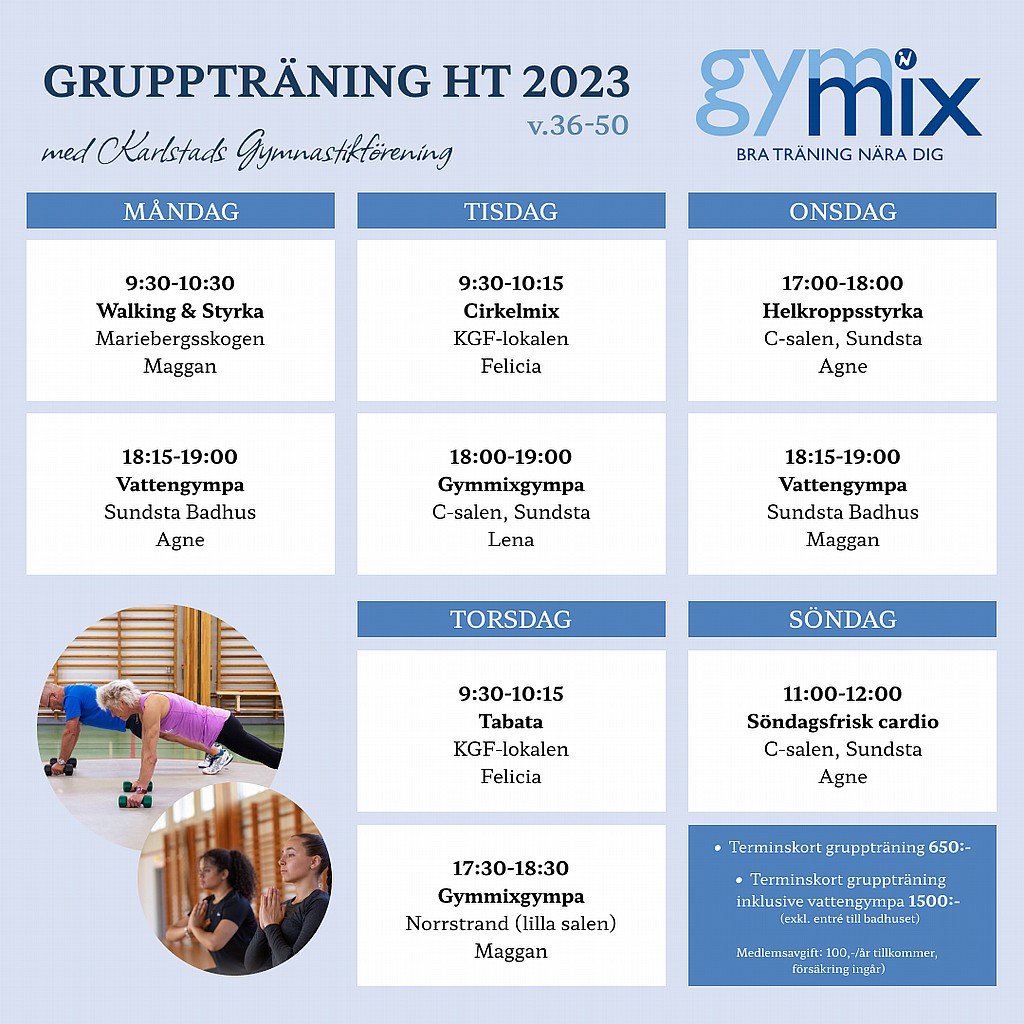 GRUPPTRÄNING HT 2023
v.36-50

med Karlstads Gymnastikförening

gymmix
BRA TRÄNING NÄRA DIG

MÅNDAG

9:30-10:30
Walking & Styrka
Mariebergsskogen
Maggan

18:15-19:00
Vattengympa
Sundsta Badhus
Agne

TISDAG

9:30-10:15
Cirkelmix
KGF-lokalen
Felicia

18:00-19:00
Gymmixgympa
C-salen, Sundsta
Lena

ONSDAG

17:00-18:00
Helkroppsstyrka
C-salen, Sundsta
Agne

18:15-19:00
Vattengympa
Sundsta Badhus
Maggan

TORSDAG

9:30-10:15
Tabata
KGF-lokalen
Felicia

17:30-18:30
Gymmixgympa
Norrstrand (lilla salen)
Maggan

SÖNDAG

11:00-12:00
Söndagsfrisk cardio
C-salen, Sundsta
Agne

• Terminskort gruppträning 650:-
• Terminskort gruppträning inklusive vattengympa 1500:-
(exkl. entré till badhuset)

Medlemsavgift: 100,-/år tillkommer, försäkring ingår)